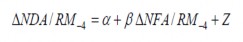 $\Delta NDA / RM_{-4} = \alpha + \beta \Delta NFA / RM_{-4} + Z$